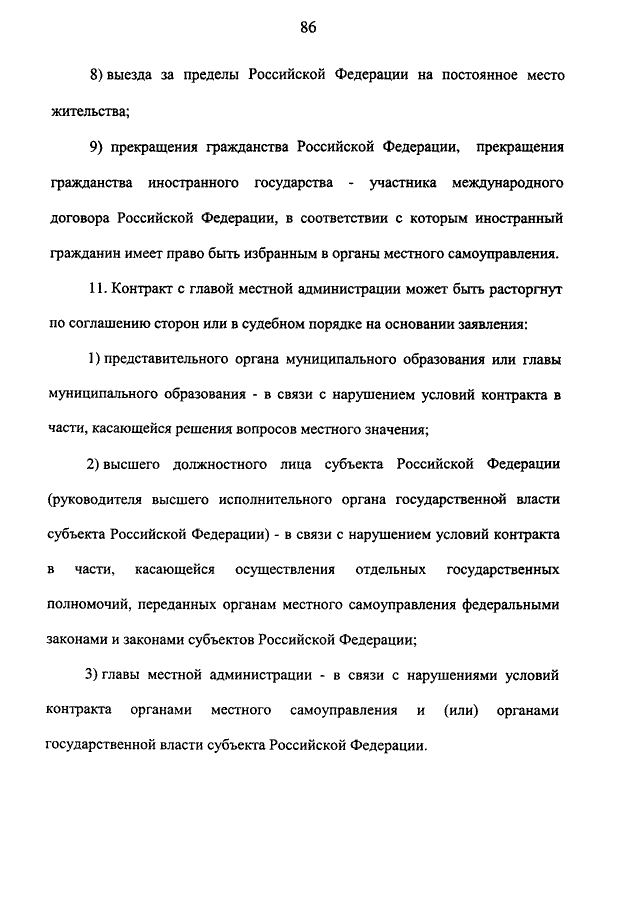 86

8) выезда за пределы Российской Федерации на постоянное место жительства;

9) прекращения гражданства Российской Федерации, прекращения гражданства иностранного государства - участника международного договора Российской Федерации, в соответствии с которым иностранный гражданин имеет право быть избранным в органы местного самоуправления.

11. Контракт с главой местной администрации может быть расторгнут по соглашению сторон или в судебном порядке на основании заявления:

1) представительного органа муниципального образования или главы муниципального образования - в связи с нарушением условий контракта в части, касающейся решения вопросов местного значения;

2) высшего должностного лица субъекта Российской Федерации (руководителя высшего исполнительного органа государственной власти субъекта Российской Федерации) - в связи с нарушением условий контракта в части, касающейся осуществления отдельных государственных полномочий, переданных органам местного самоуправления федеральными законами и законами субъектов Российской Федерации;

3) главы местной администрации - в связи с нарушениями условий контракта органами местного самоуправления и (или) органами государственной власти субъекта Российской Федерации.